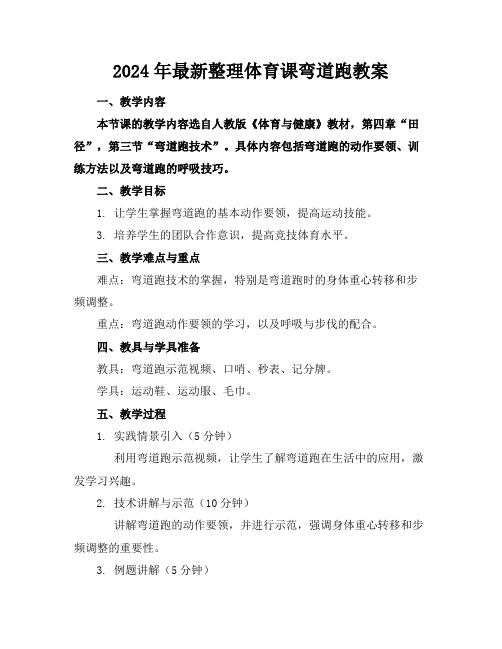 2024年最新整理体育课弯道跑教案

一、教学内容

本节课的教学内容选自人教版《体育与健康》教材，第四章“田径”，第三节“弯道跑技术”。具体内容包括弯道跑的动作要领、训练方法以及弯道跑的呼吸技巧。

二、教学目标

1. 让学生掌握弯道跑的基本动作要领，提高运动技能。

3. 培养学生的团队合作意识，提高竞技体育水平。

三、教学难点与重点

难点：弯道跑技术的掌握，特别是弯道跑时的身体重心转移和步频调整。

重点：弯道跑动作要领的学习，以及呼吸与步伐的配合。

四、教具与学具准备

教具：弯道跑示范视频、口哨、秒表、记分牌。

学具：运动鞋、运动服、毛巾。

五、教学过程

1. 实践情景引入（5分钟）

利用弯道跑示范视频，让学生了解弯道跑在生活中的应用，激发学习兴趣。

2. 技术讲解与示范（10分钟）

讲解弯道跑的动作要领，并进行示范，强调身体重心转移和步频调整的重要性。

3. 例题讲解（5分钟）